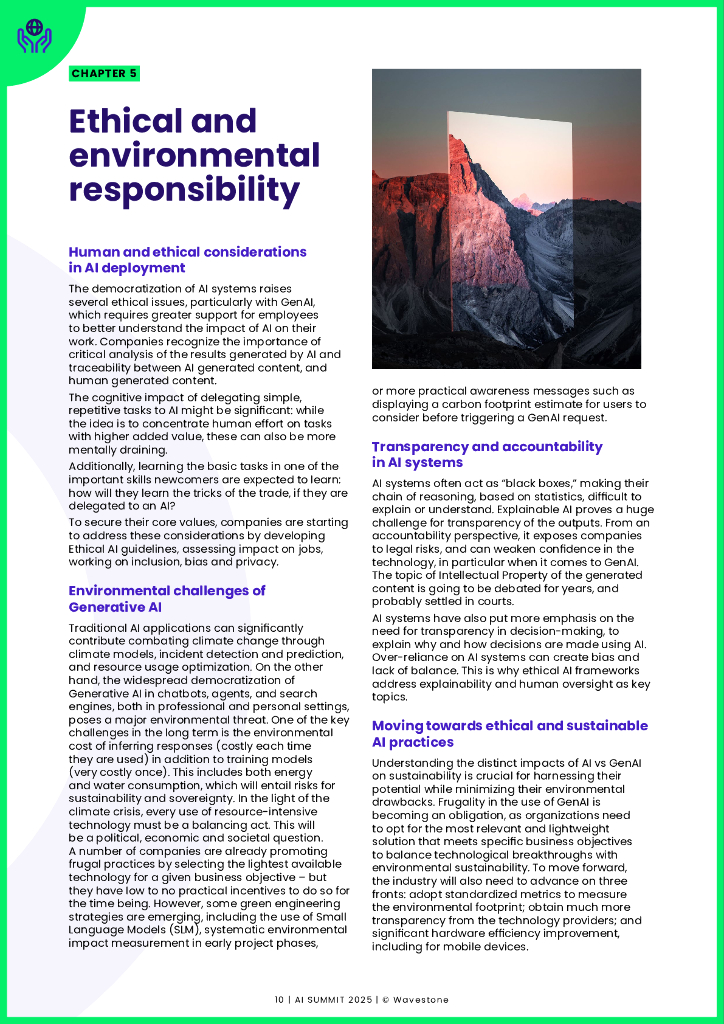 CHAPTER 5

Ethical and environmental responsibility

Human and ethical considerations in AI deployment

The democratization of AI systems raises several ethical issues, particularly with GenAI, which requires greater support for employees to better understand the impact of AI on their work. Companies recognize the importance of critical analysis of the results generated by AI and traceability between AI generated content, and human generated content.

The cognitive impact of delegating simple, repetitive tasks to AI might be significant: while the idea is to concentrate human effort on tasks with higher added value, these can also be more mentally draining.

Additionally, learning the basic tasks in one of the important skills newcomers are expected to learn: how will they learn the tricks of the trade, if they are delegated to an AI?

To secure their core values, companies are starting to address these considerations by developing Ethical AI guidelines, assessing impact on jobs, working on inclusion, bias and privacy.

Environmental challenges of Generative AI

Traditional AI applications can significantly contribute combating climate change through climate models, incident detection and prediction, and resource usage optimization. On the other hand, the widespread democratization of Generative AI in chatbots, agents, and search engines, both in professional and personal settings, poses a major environmental threat. One of the key challenges in the long term is the environmental cost of inferring responses (costly each time they are used) in addition to training models (very costly once). This includes both energy and water consumption, which will entail risks for sustainability and sovereignty. In the light of the climate crisis, every use of resource-intensive technology must be a balancing act. This will be a political, economic and societal question. A number of companies are already promoting frugal practices by selecting the lightest available technology for a given business objective – but they have low to no practical incentives to do so for the time being. However, some green engineering strategies are emerging, including the use of Small Language Models (SLM), systematic environmental impact measurement in early project phases, or more practical awareness messages such as displaying a carbon footprint estimate for users to consider before triggering a GenAI request.

Transparency and accountability in AI systems

AI systems often act as "black boxes," making their chain of reasoning, based on statistics, difficult to explain or understand. Explainable AI proves a huge challenge for transparency of the outputs. From an accountability perspective, it exposes companies to legal risks, and can weaken confidence in the technology, in particular when it comes to GenAI. The topic of Intellectual Property of the generated content is going to be debated for years, and probably settled in courts.

AI systems have also put more emphasis on the need for transparency in decision-making, to explain why and how decisions are made using AI. Over-reliance on AI systems can create bias and lack of balance. This is why ethical AI frameworks address explainability and human oversight as key topics.

Moving towards ethical and sustainable AI practices

Understanding the distinct impacts of AI vs GenAI on sustainability is crucial for harnessing their potential while minimizing their environmental drawbacks. Frugality in the use of GenAI is becoming an obligation, as organizations need to opt for the most relevant and lightweight solution that meets specific business objectives to balance technological breakthroughs with environmental sustainability. To move forward, the industry will also need to advance on three fronts: adopt standardized metrics to measure the environmental footprint; obtain much more transparency from the technology providers; and significant hardware efficiency improvement, including for mobile devices.

10 | AI SUMMIT 2025 | © Wavestone